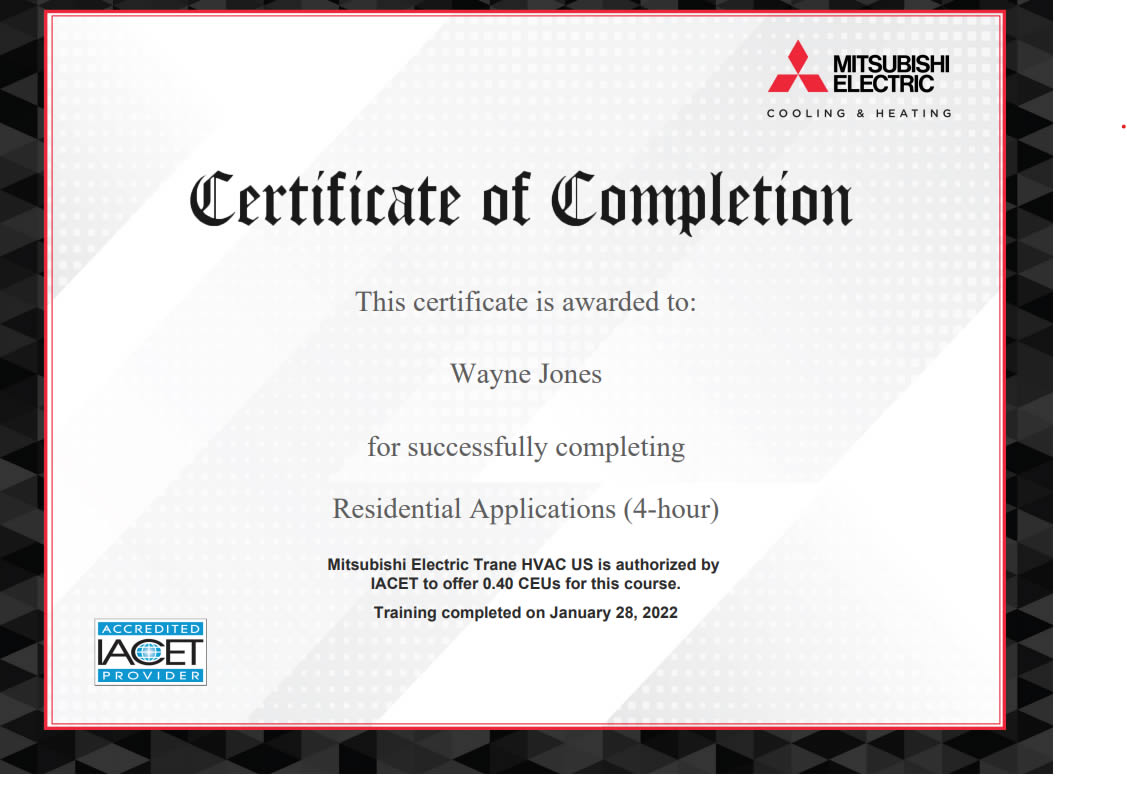 MITSUBISHI
ELECTRIC
COOLING & HEATING

Certificate of Completion

This certificate is awarded to:

Wayne Jones

for successfully completing

Residential Applications (4-hour)

Mitsubishi Electric Trane HVAC US is authorized by IACET to offer 0.40 CEUs for this course.

Training completed on January 28, 2022

ACCREDITED
IACET
PROVIDER